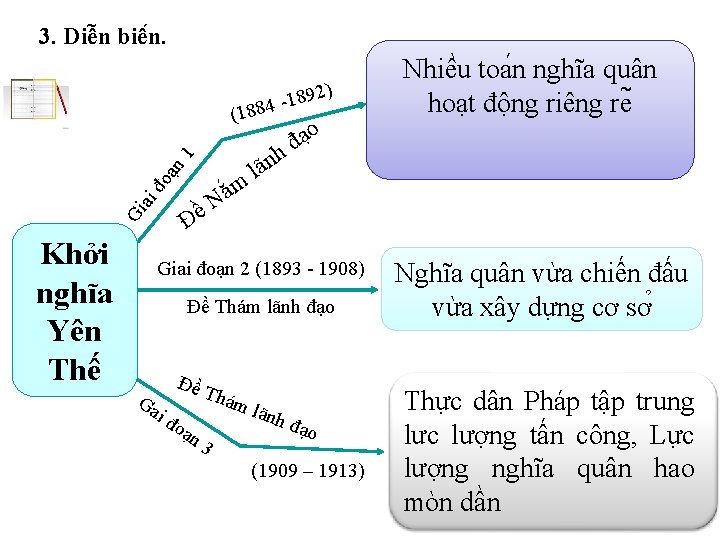 3. Diễn biến.

Khởi nghĩa Yên Thế

Giai đoạn 1

(1884 -1892)

Đề Nắm lãnh đạo

Nhiều toán nghĩa quân hoạt động riêng rẽ

Giai đoạn 2 (1893 - 1908)

Đề Thám lãnh đạo

Nghĩa quân vừa chiến đấu vừa xây dựng cơ sở

Đề Thám lãnh đạo

Gai đoạn 3

(1909 – 1913)

Thực dân Pháp tập trung lưc lượng tấn công, Lực lượng nghĩa quân hao mòn dần